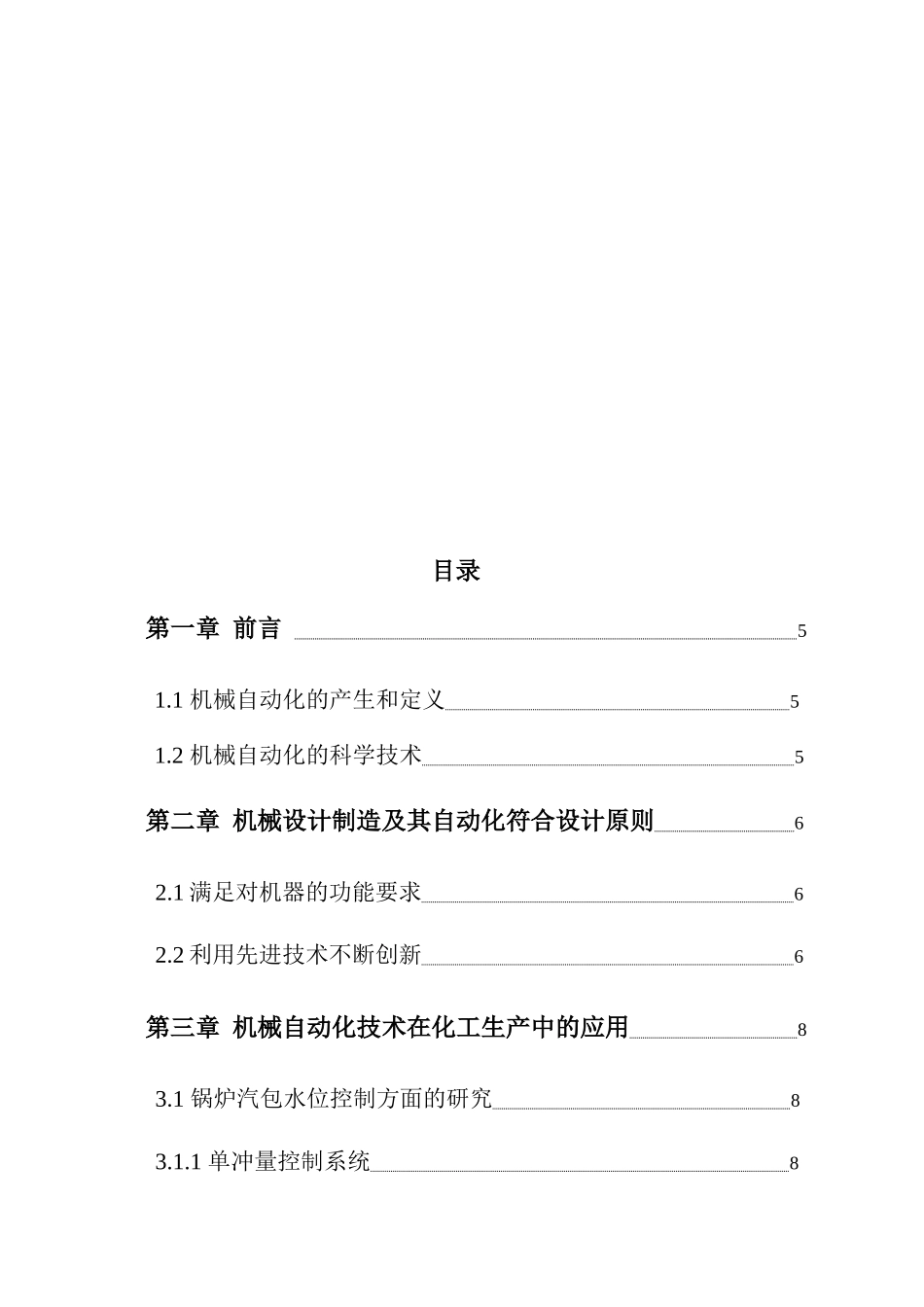 目录

第一章 前言 5

1.1 机械自动化的产生和定义 5

1.2 机械自动化的科学技术 5

第二章 机械设计制造及其自动化符合设计原则 6

2.1 满足对机器的功能要求 6

2.2 利用先进技术不断创新 6

第三章 机械自动化技术在化工生产中的应用 8

3.1 锅炉汽包水位控制方面的研究 8

3.1.1 单冲量控制系统 8